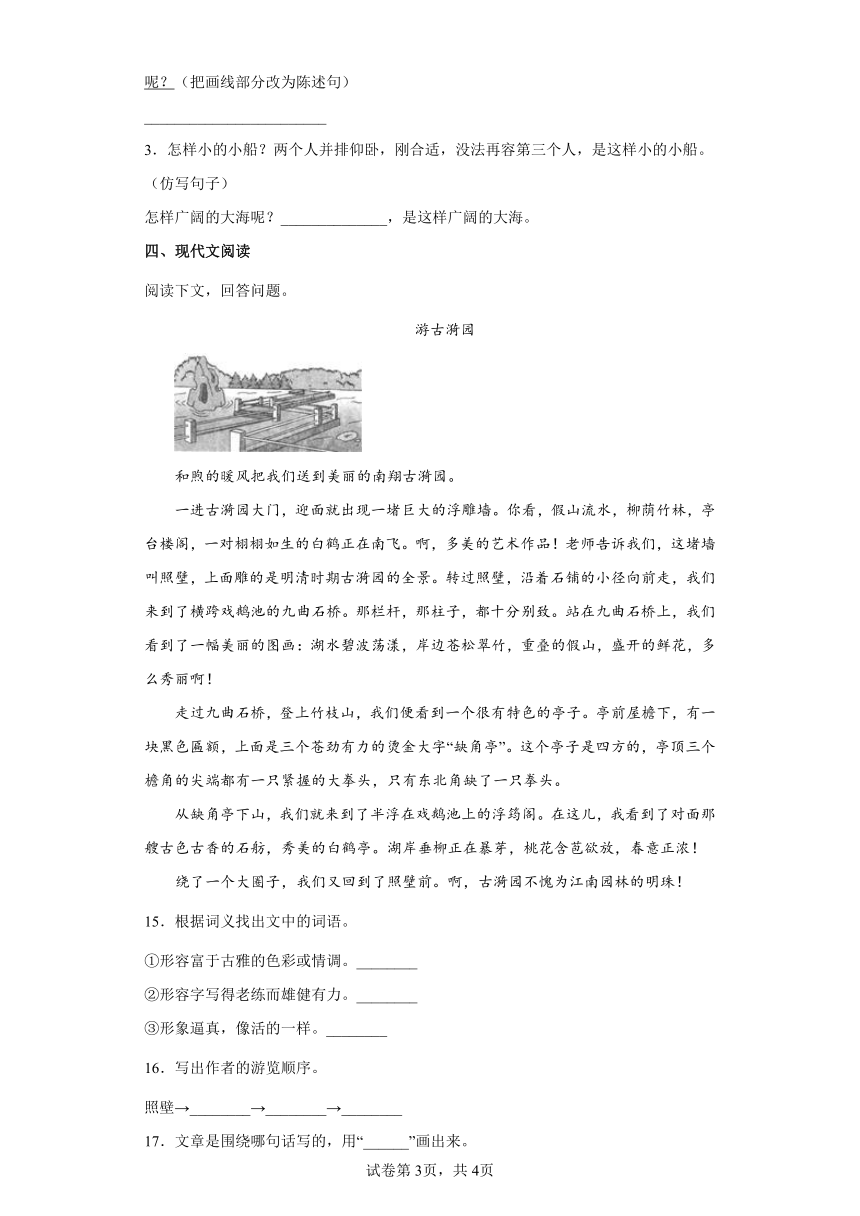 呢？（把画线部分改为陈述句）

________________________

3．怎样小的小船？两个人并排仰卧，刚合适，没法再容第三个人，是这样小的小船。（仿写句子）

怎样广阔的大海呢？______________，是这样广阔的大海。

四、现代文阅读

阅读下文，回答问题。

游古漪园

和煦的暖风把我们送到美丽的南翔古漪园。

一进古漪园大门，迎面就出现一堵巨大的浮雕墙。你看，假山流水，柳荫竹林，亭台楼阁，一对栩栩如生的白鹤正在南飞。啊，多美的艺术作品！老师告诉我们，这堵墙叫照壁，上面雕的是明清时期古漪园的全景。转过照壁，沿着石铺的小径向前走，我们来到了横跨戏鹅池的九曲石桥。那栏杆，那柱子，都十分别致。站在九曲石桥上，我们看到了一幅美丽的图画：湖水碧波荡漾，岸边苍松翠竹，重叠的假山，盛开的鲜花，多么秀丽啊！

走过九曲石桥，登上竹枝山，我们便看到一个很有特色的亭子。亭前屋檐下，有一块黑色匾额，上面是三个苍劲有力的烫金大字“缺角亭”。这个亭子是四方的，亭顶三个檐角的尖端都有一只紧握的大拳头，只有东北角缺了一只拳头。

从缺角亭下山，我们就来到了半浮在戏鹅池上的浮筠阁。在这儿，我看到了对面那艘古色古香的石舫，秀美的白鹤亭。湖岸垂柳正在暴芽，桃花含苞欲放，春意正浓！

绕了一个大圈子，我们又回到了照壁前。啊，古漪园不愧为江南园林的明珠！

15．根据词义找出文中的词语。

①形容富于古雅的色彩或情调。________

②形容字写得老练而雄健有力。________

③形象逼真，像活的一样。________

16．写出作者的游览顺序。

照壁→________→________→________

17．文章是围绕哪句话写的，用“______”画出来。

试卷第3页，共4页